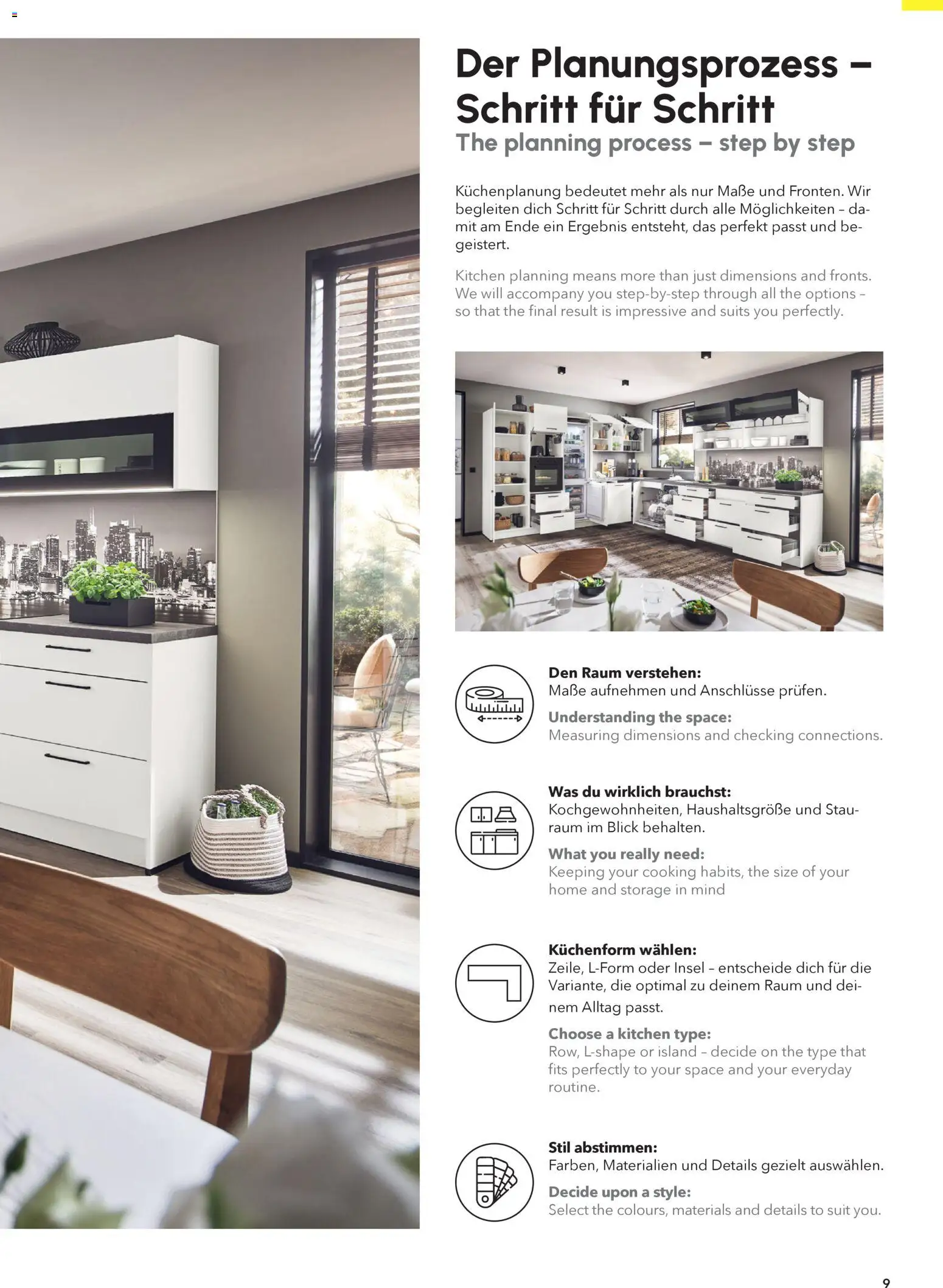 Der Planungsprozess – Schritt für Schritt

The planning process – step by step

Küchenplanung bedeutet mehr als nur Maße und Fronten. Wir begleiten dich Schritt für Schritt durch alle Möglichkeiten – damit am Ende ein Ergebnis entsteht, das perfekt passt und begeistert.

Kitchen planning means more than just dimensions and fronts. We will accompany you step-by-step through all the options – so that the final result is impressive and suits you perfectly.

Den Raum verstehen:
Maße aufnehmen und Anschlüsse prüfen.

Understanding the space:
Measuring dimensions and checking connections.

Was du wirklich brauchst:
Kochgewohnheiten, Haushaltsgröße und Stauraum im Blick behalten.

What you really need:
Keeping your cooking habits, the size of your home and storage in mind

Küchenform wählen:
Zeile, L-Form oder Insel – entscheide dich für die Variante, die optimal zu deinem Raum und deinem Alltag passt.

Choose a kitchen type:
Row, L-shape or island – decide on the type that fits perfectly to your space and your everyday routine.

Stil abstimmen:
Farben, Materialien und Details gezielt auswählen.

Decide upon a style:
Select the colours, materials and details to suit you.

9